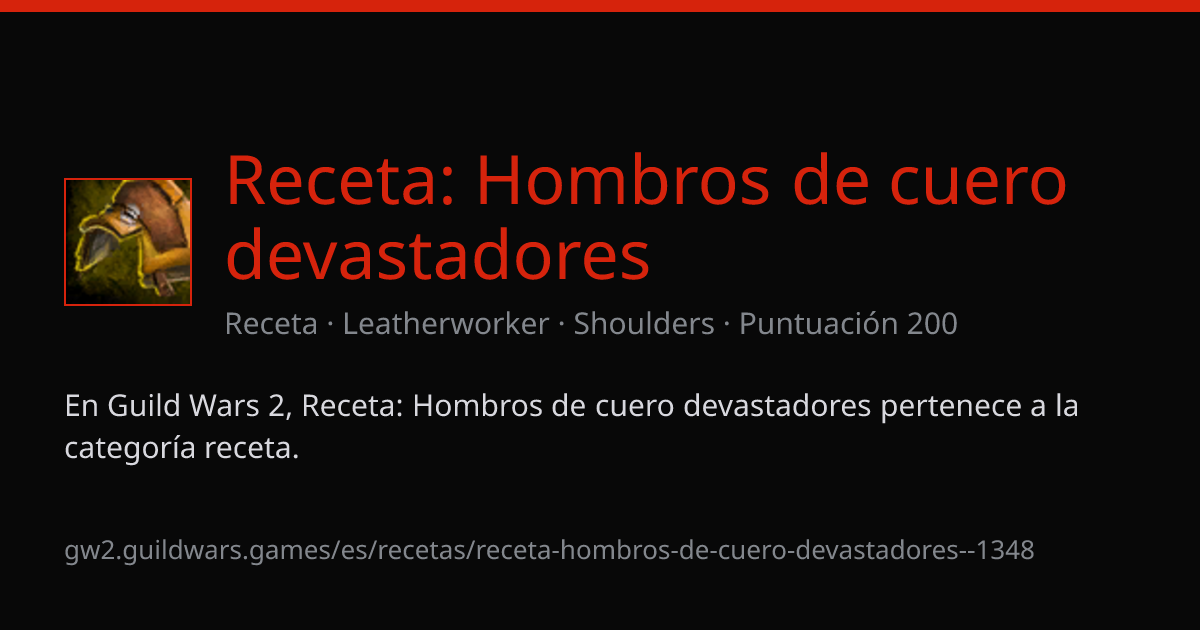 Receta: Hombros de cuero devastadores

Receta · Leatherworker · Shoulders · Puntuación 200

En Guild Wars 2, Receta: Hombros de cuero devastadores pertenece a la categoría receta.

gw2.guildwars.games/es/recetas/receta-hombros-de-cuero-devastadores--1348